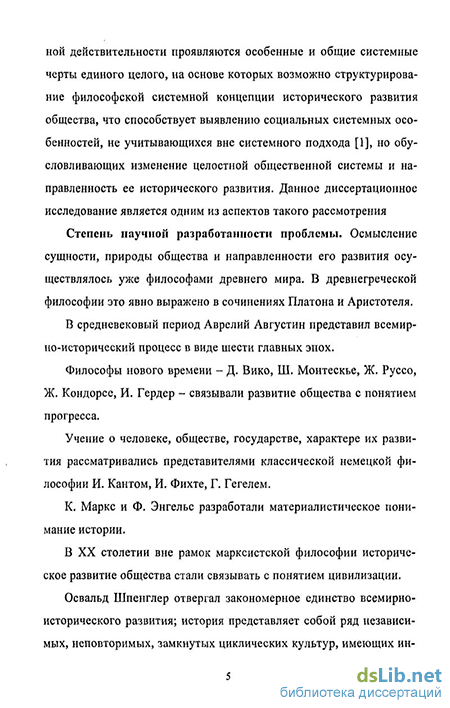 ной действительности проявляются особенные и общие системные черты единого целого, на основе которых возможно структурирование философской системной концепции исторического развития общества, что способствует выявлению социальных системных особенностей, не учитывающихся вне системного подхода [1], но обусловливающих изменение целостной общественной системы и направленность ее исторического развития. Данное диссертационное исследование является одним из аспектов такого рассмотрения

Степень научной разработанности проблемы. Осмысление сущности, природы общества и направленности его развития осуществлялось уже философами древнего мира. В древнегреческой философии это явно выражено в сочинениях Платона и Аристотеля.

В средневековый период Аврелий Августин представил всемирно-исторический процесс в виде шести главных эпох.

Философы нового времени – Д. Вико, Ш. Монтескье, Ж. Руссо, Ж. Кондорсе, И. Гердер – связывали развитие общества с понятием прогресса.

Учение о человеке, обществе, государстве, характере их развития рассматривались представителями классической немецкой философии И. Кантом, И. Фихте, Г. Гегелем.

К. Маркс и Ф. Энгельс разработали материалистическое понимание истории.

В XX столетии вне рамок марксистской философии историческое развитие общества стали связывать с понятием цивилизации.

Освальд Шпенглер отвергал закономерное единство всемирно-исторического развития; история представляет собой ряд независимых, неповторимых, замкнутых циклических культур, имеющих ин-

5

dsLib.net
библиотека диссертаций